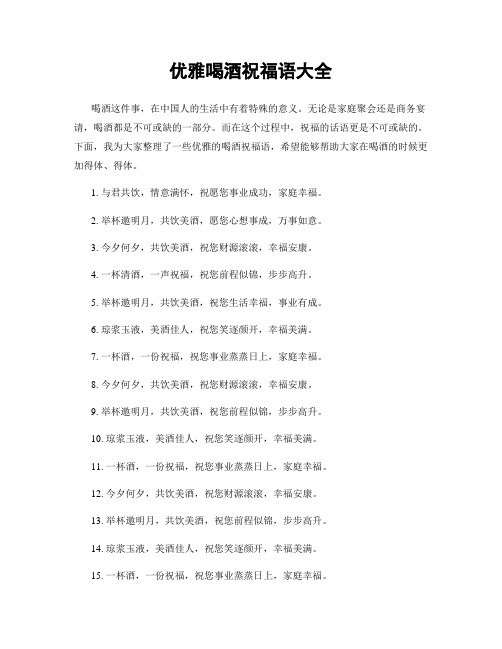 优雅喝酒祝福语大全

喝酒这件事，在中国人的生活中有着特殊的意义。无论是家庭聚会还是商务宴请，喝酒都是不可或缺的一部分。而在这个过程中，祝福的话语更是不可或缺的。下面，我为大家整理了一些优雅的喝酒祝福语，希望能够帮助大家在喝酒的时候更加得体、得体。

1. 与君共饮，情意满怀，祝愿您事业成功，家庭幸福。

2. 举杯邀明月，共饮美酒，愿您心想事成，万事如意。

3. 今夕何夕，共饮美酒，祝您财源滚滚，幸福安康。

4. 一杯清酒，一声祝福，祝您前程似锦，步步高升。

5. 举杯邀明月，共饮美酒，祝您生活幸福，事业有成。

6. 琼浆玉液，美酒佳人，祝您笑逐颜开，幸福美满。

7. 一杯酒，一份祝福，祝您事业蒸蒸日上，家庭幸福。

8. 今夕何夕，共饮美酒，祝您财源滚滚，幸福安康。

9. 举杯邀明月，共饮美酒，祝您前程似锦，步步高升。

10. 琼浆玉液，美酒佳人，祝您笑逐颜开，幸福美满。

11. 一杯酒，一份祝福，祝您事业蒸蒸日上，家庭幸福。

12. 今夕何夕，共饮美酒，祝您财源滚滚，幸福安康。

13. 举杯邀明月，共饮美酒，祝您前程似锦，步步高升。

14. 琼浆玉液，美酒佳人，祝您笑逐颜开，幸福美满。

15. 一杯酒，一份祝福，祝您事业蒸蒸日上，家庭幸福。